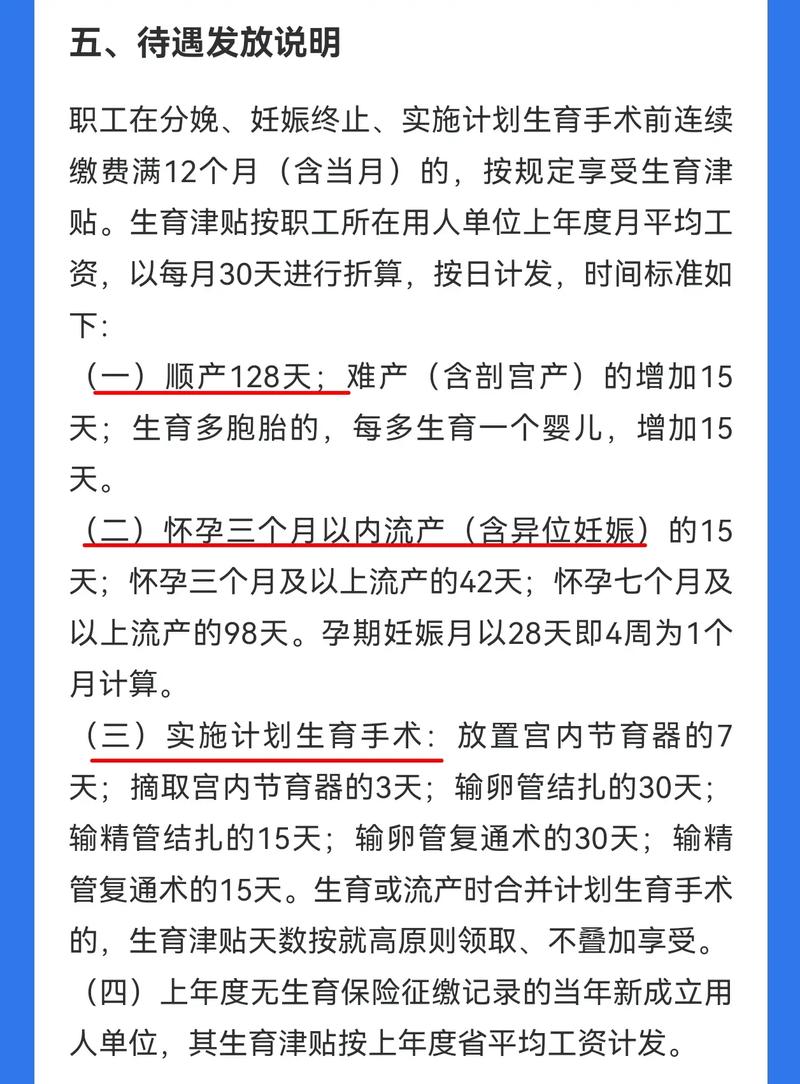 五、待遇发放说明

职工在分娩、妊娠终止、实施计划生育手术前连续缴费满12个月（含当月）的，按规定享受生育津贴。生育津贴按职工所在用人单位上年度月平均工资，以每月30天进行折算，按日计发，时间标准如下:

（一）顺产128天；难产（含剖宫产）的增加15天；生育多胞胎的，每多生育一个婴儿，增加15天。

（二）怀孕三个月以内流产（含异位妊娠）的15天；怀孕三个月及以上流产的42天；怀孕七个月及以上流产的98天。孕期妊娠月以28天即4周为1个月计算。

（三）实施计划生育手术：放置宫内节育器的7天；摘取宫内节育器的3天；输卵管结扎的30天；输精管结扎的15天；输卵管复通术的30天；输精管复通术的15天。生育或流产时合并计划生育手术的，生育津贴天数按就高原则领取、不叠加享受。

（四）上年度无生育保险征缴记录的当年新成立用人单位，其生育津贴按上年度省平均工资计发。